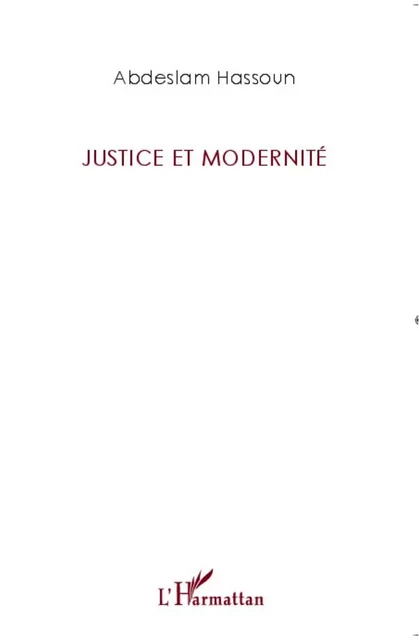 Abdeslam Hassoun

JUSTICE ET MODERNITÉ

L'Harmattan